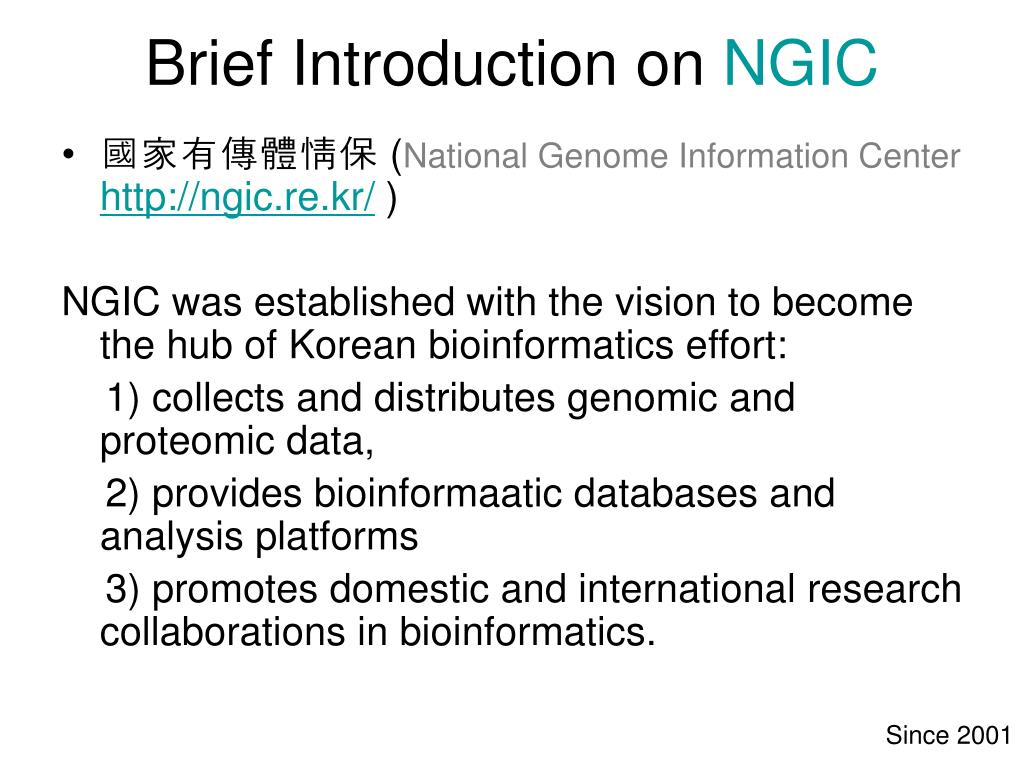 Brief Introduction on NGIC

• 國家有傳體情保 (National Genome Information Center http://ngic.re.kr/ )

NGIC was established with the vision to become the hub of Korean bioinformatics effort:

1) collects and distributes genomic and proteomic data,

2) provides bioinformaatic databases and analysis platforms

3) promotes domestic and international research collaborations in bioinformatics.

Since 2001